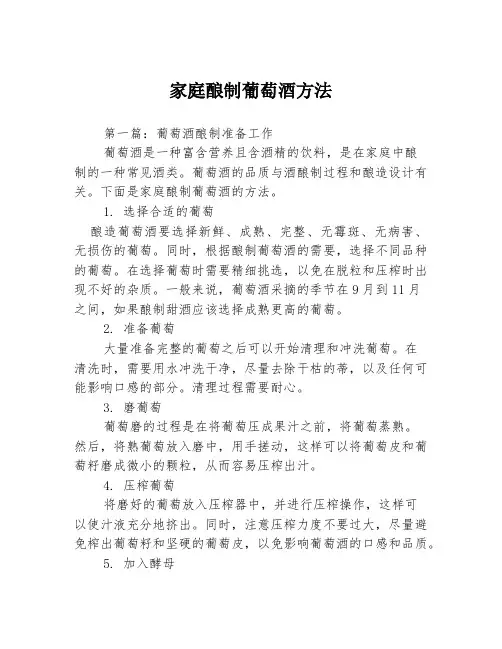 家庭酿制葡萄酒方法

第一篇：葡萄酒酿制准备工作

葡萄酒是一种富含营养且含酒精的饮料，是在家庭中酿制的一种常见酒类。葡萄酒的品质与酒酿制过程和酿造设计有关。下面是家庭酿制葡萄酒的方法。

1. 选择合适的葡萄

酿造葡萄酒要选择新鲜、成熟、完整、无霉斑、无病害、无损伤的葡萄。同时，根据酿制葡萄酒的需要，选择不同品种的葡萄。在选择葡萄时需要精细挑选，以免在脱粒和压榨时出现不好的杂质。一般来说，葡萄酒采摘的季节在9月到11月之间，如果酿制甜酒应该选择成熟更高的葡萄。

2. 准备葡萄

大量准备完整的葡萄之后可以开始清理和冲洗葡萄。在清洗时，需要用水冲洗干净，尽量去除干枯的蒂，以及任何可能影响口感的部分。清理过程需要耐心。

3. 磨葡萄

葡萄磨的过程是在将葡萄压成果汁之前，将葡萄蒸熟。然后，将熟葡萄放入磨中，用手搓动，这样可以将葡萄皮和葡萄籽磨成微小的颗粒，从而容易压榨出汁。

4. 压榨葡萄

将磨好的葡萄放入压榨器中，并进行压榨操作，这样可以使汁液充分地挤出。同时，注意压榨力度不要过大，尽量避免榨出葡萄籽和坚硬的葡萄皮，以免影响葡萄酒的口感和品质。

5. 加入酵母